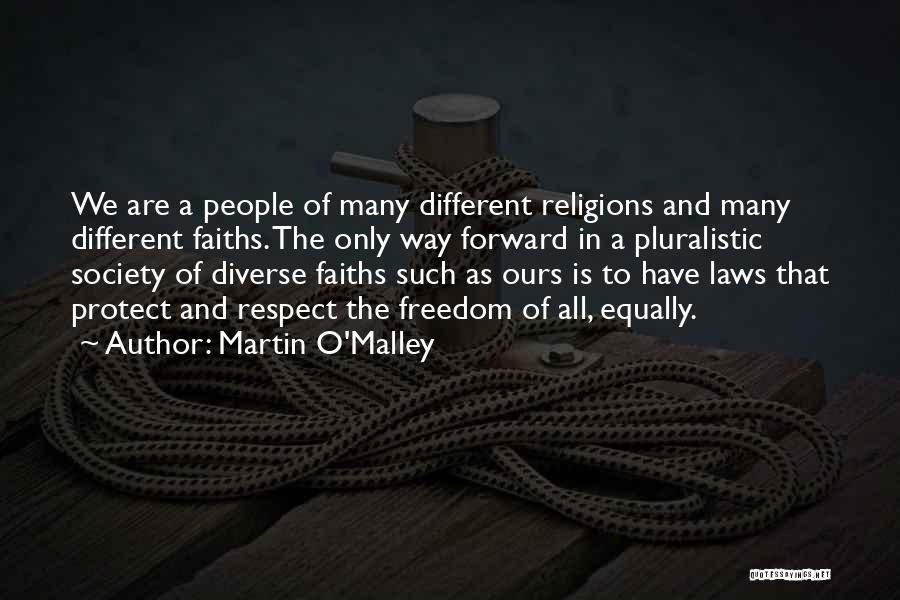 We are a people of many different religions and many different faiths. The only way forward in a pluralistic society of diverse faiths such as ours is to have laws that protect and respect the freedom of all, equally.
~ Author: Martin O'Malley

QUOTESSAYINGS.NET